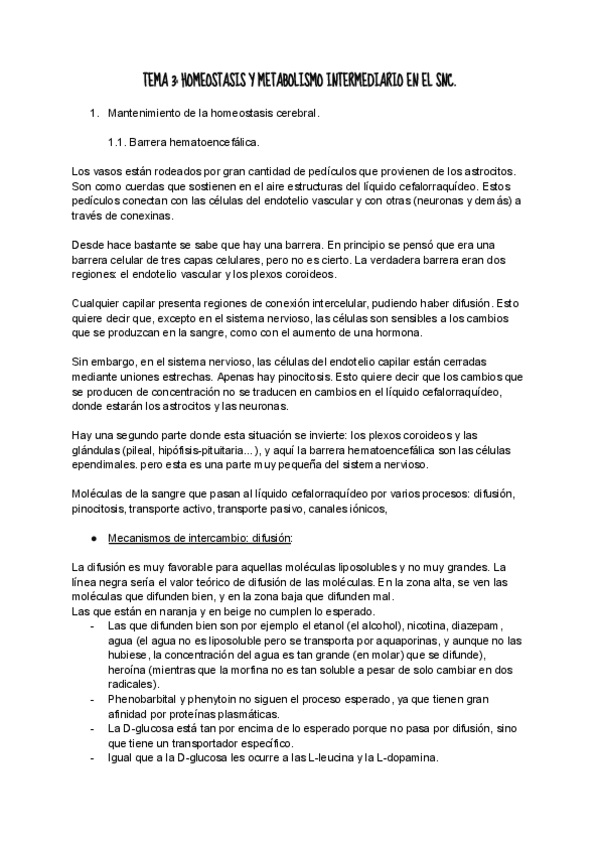 TEMA 3: HOMEOSTASIS Y METABOLISMO INTERMEDIARIO EN EL SNC.

1. Mantenimiento de la homeostasis cerebral.

1.1. Barrera hematoencefálica.

Los vasos están rodeados por gran cantidad de pedículos que provienen de los astrocitos. Son como cuerdas que sostienen en el aire estructuras del líquido cefalorraquídeo. Estos pedículos conectan con las células del endotelio vascular y con otras (neuronas y demás) a través de conexinas.

Desde hace bastante se sabe que hay una barrera. En principio se pensó que era una barrera celular de tres capas celulares, pero no es cierto. La verdadera barrera eran dos regiones: el endotelio vascular y los plexos coroideos.

Cualquier capilar presenta regiones de conexión intercelular, pudiendo haber difusión. Esto quiere decir que, excepto en el sistema nervioso, las células son sensibles a los cambios que se produzcan en la sangre, como con el aumento de una hormona.

Sin embargo, en el sistema nervioso, las células del endotelio capilar están cerradas mediante uniones estrechas. Apenas hay pinocitosis. Esto quiere decir que los cambios que se producen de concentración no se traducen en cambios en el líquido cefalorraquídeo, donde estarán los astrocitos y las neuronas.

Hay una segundo parte donde esta situación se invierte: los plexos coroideos y las glándulas (pileal, hipófisis-pituitaria...), y aquí la barrera hematoencefálica son las células ependimales. pero esta es una parte muy pequeña del sistema nervioso.

Moléculas de la sangre que pasan al líquido cefalorraquídeo por varios procesos: difusión, pinocitosis, transporte activo, transporte pasivo, canales iónicos,

● Mecanismos de intercambio: difusión:

La difusión es muy favorable para aquellas moléculas liposolubles y no muy grandes. La línea negra sería el valor teórico de difusión de las moléculas. En la zona alta, se ven las moléculas que difunden bien, y en la zona baja que difunden mal.
Las que están en naranja y en beige no cumplen lo esperado.
- Las que difunden bien son por ejemplo el etanol (el alcohol), nicotina, diazepam, agua (el agua no es liposoluble pero se transporta por aquaporinas, y aunque no las hubiese, la concentración del agua es tan grande (en molar) que se difunde), heroína (mientras que la morfina no es tan soluble a pesar de solo cambiar en dos radicales).
- Phenobarbital y phenytoin no siguen el proceso esperado, ya que tienen gran afinidad por proteínas plasmáticas.
- La D-glucosa está tan por encima de lo esperado porque no pasa por difusión, sino que tiene un transportador específico.
- Igual que a la D-glucosa les ocurre a las L-leucina y la L-dopamina.